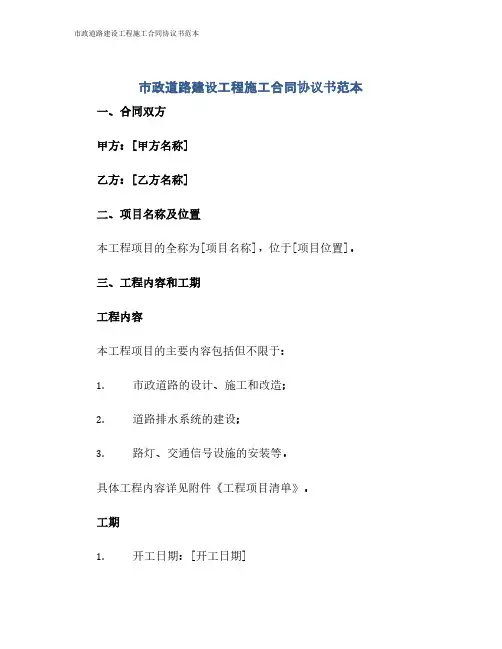 市政道路建设工程施工合同协议书范本

市政道路建设工程施工合同协议书范本

一、合同双方

甲方：[甲方名称]

乙方：[乙方名称]

二、项目名称及位置

本工程项目的全称为[项目名称]，位于[项目位置]。

三、工程内容和工期

工程内容

本工程项目的主要内容包括但不限于：

1. 市政道路的设计、施工和改造；

2. 道路排水系统的建设；

3. 路灯、交通信号设施的安装等。

具体工程内容详见附件《工程项目清单》。

工期

1. 开工日期：[开工日期]